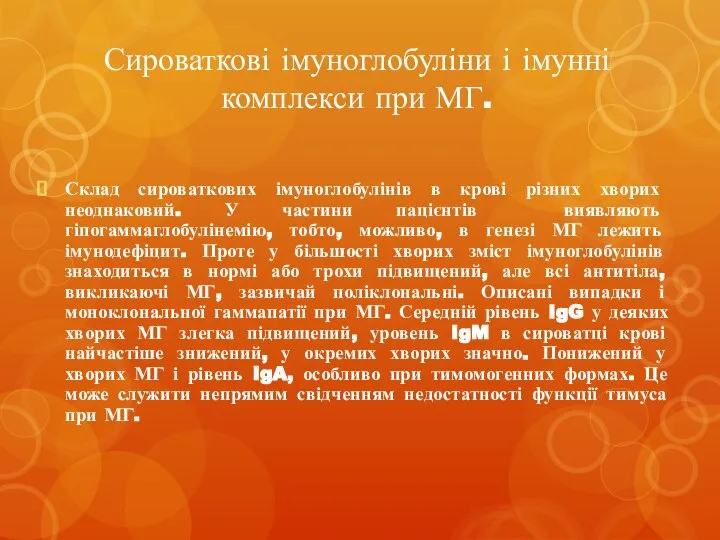 Сироваткові імуноглобуліни і імунні комплекси при МГ.

Склад сироваткових імуноглобулінів в крові різних хворих неоднаковий. У частини пацієнтів виявляють гіпогаммаглобулінемію, тобто, можливо, в генезі МГ лежить імунодефіцит. Проте у більшості хворих зміст імуноглобулінів знаходиться в нормі або трохи підвищений, але всі антитіла, викликаючі МГ, зазвичай поліклональні. Описані випадки і моноклональної гаммапатії при МГ. Середній рівень IgG у деяких хворих МГ злегка підвищений, уровень IgM в сироватці крові найчастіше знижений, у окремих хворих значно. Понижений у хворих МГ і рівень IgA, особливо при тимомогенних формах. Це може служити непрямим свідченням недостатності функції тимуса при МГ.